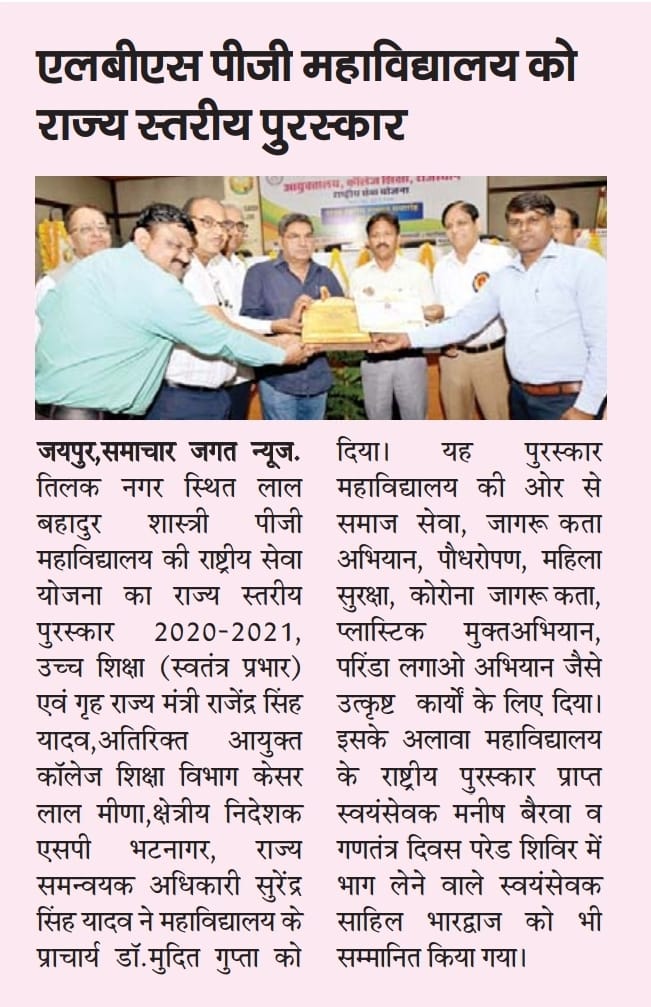 एलबीएस पीजी महाविद्यालय को राज्य स्तरीय पुरस्कार

आयुक्तालय, कॉलेज शिक्षा, राजस्थान
राष्ट्रीय सेवा योजना

जयपुर,समाचार जगत न्यूज. तिलक नगर स्थित लाल बहादुर शास्त्री पीजी महाविद्यालय की राष्ट्रीय सेवा योजना का राज्य स्तरीय पुरस्कार 2020-2021, उच्च शिक्षा (स्वतंत्र प्रभार) एवं गृह राज्य मंत्री राजेंद्र सिंह यादव,अतिरिक्त आयुक्त कॉलेज शिक्षा विभाग केसर लाल मीणा,क्षेत्रीय निदेशक एसपी भटनागर, राज्य समन्वयक अधिकारी सुरेंद्र सिंह यादव ने महाविद्यालय के प्राचार्य डॉ.मुदित गुप्ता को दिया। यह पुरस्कार महाविद्यालय की ओर से समाज सेवा, जागरू कता अभियान, पौधरोपण, महिला सुरक्षा, कोरोना जागरू कता, प्लास्टिक मुक्तअभियान, परिंडा लगाओ अभियान जैसे उत्कृष्ट कार्यों के लिए दिया। इसके अलावा महाविद्यालय के राष्ट्रीय पुरस्कार प्राप्त स्वयंसेवक मनीष बैरवा व गणतंत्र दिवस परेड शिविर में भाग लेने वाले स्वयंसेवक साहिल भारद्वाज को भी सम्मानित किया गया।